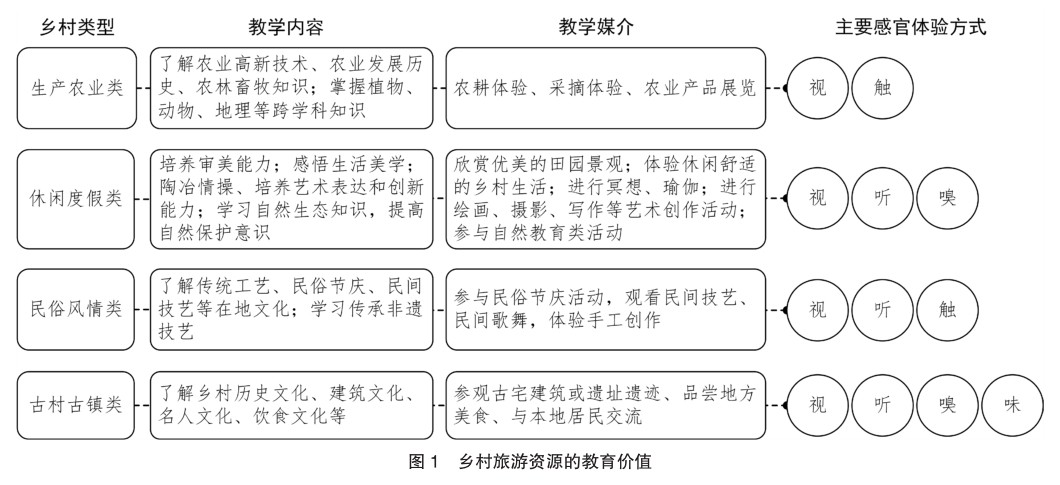 | 乡村类型 | 教学内容 | 教学媒介 | 主要感官体验方式 |
|---|---|---|---|
| 生产农业类 | 了解农业高新技术、农业发展历史、农林畜牧知识；掌握植物、动物、地理等跨学科知识 | 农耕体验、采摘体验、农业产品展览 | 视 触 |
| 休闲度假类 | 培养审美能力；感悟生活美学；陶冶情操、培养艺术表达和创新能力；学习自然生态知识，提高自然保护意识 | 欣赏优美的田园景观；体验休闲舒适的乡村生活；进行冥想、瑜伽；进行绘画、摄影、写作等艺术创作活动；参与自然教育类活动 | 视 听 嗅 |
| 民俗风情类 | 了解传统工艺、民俗节庆、民间技艺等在地文化；学习传承非遗技艺 | 参与民俗节庆活动，观看民间技艺、民间歌舞，体验手工创作 | 视 听 触 |
| 古村古镇类 | 了解乡村历史文化、建筑文化、名人文化、饮食文化等 | 参观古宅建筑或遗址遗迹、品尝地方美食、与本地居民交流 | 视 听 嗅 味 |

图 1　乡村旅游资源的教育价值